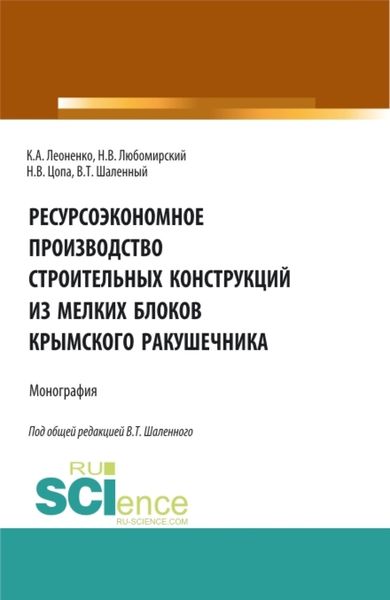 К.А. Леоненко, Н.В. Любомирский
Н.В. Цопа, В.Т. Шаленный

РЕСУРСОЭКОНОМНОЕ ПРОИЗВОДСТВО СТРОИТЕЛЬНЫХ КОНСТРУКЦИЙ ИЗ МЕЛКИХ БЛОКОВ КРЫМСКОГО РАКУШЕЧНИКА

Монография

Под общей редакцией В.Т. Шаленного

RU SCIence
RU-SCIENCE.COM